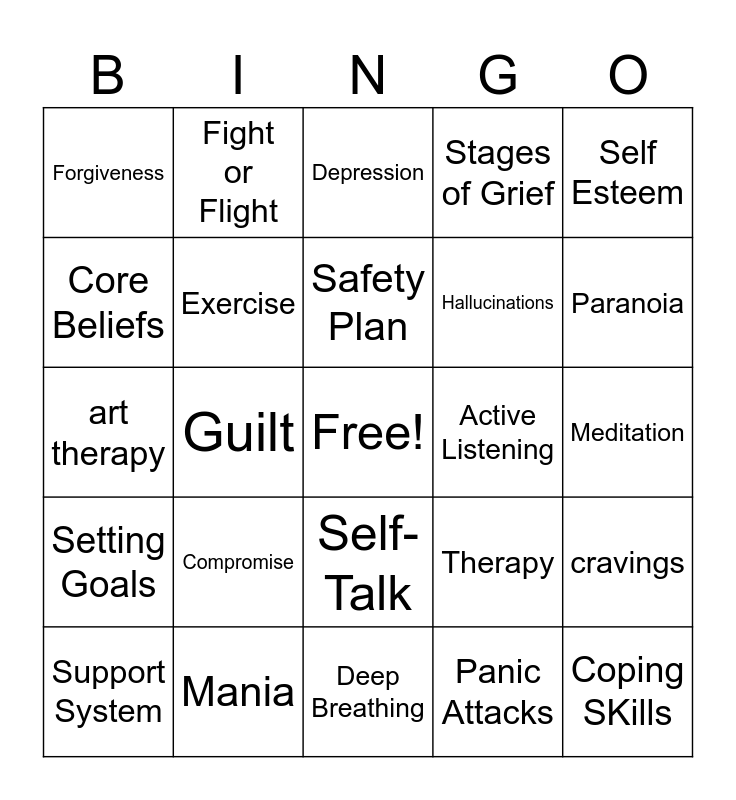 | B | I | N | G | O |
|---|---|---|---|---|
| Forgiveness | Fight or Flight | Depression | Stages of Grief | Self Esteem |
| Core Beliefs | Exercise | Safety Plan | Hallucinations | Paranoia |
| art therapy | Guilt | Free! | Active Listening | Meditation |
| Setting Goals | Compromise | Self-Talk | Therapy | cravings |
| Support System | Mania | Deep Breathing | Panic Attacks | Coping SKills |